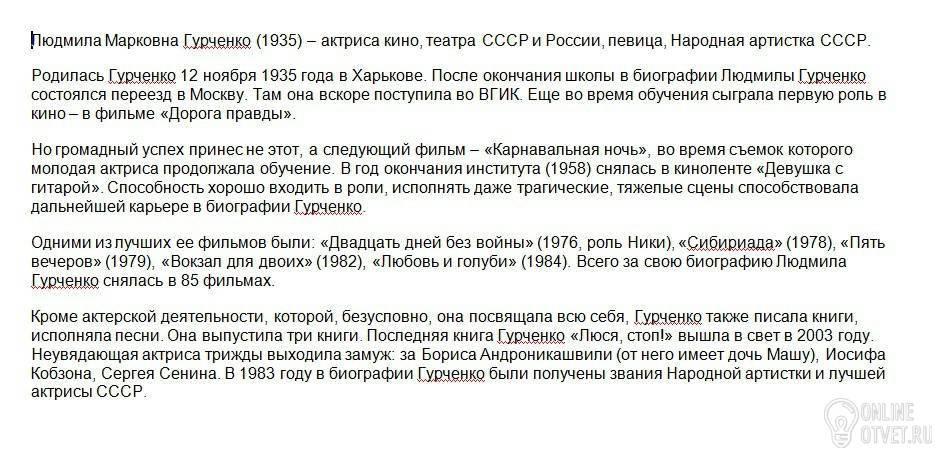 Людмила Марковна Гурченко (1935) – актриса кино, театра СССР и России, певица, Народная артистка СССР.

Родилась Гурченко 12 ноября 1935 года в Харькове. После окончания школы в биографии Людмилы Гурченко состоялся переезд в Москву. Там она вскоре поступила во ВГИК. Еще во время обучения сыграла первую роль в кино – в фильме «Дорога правды».

Но громадный успех принес не этот, а следующий фильм – «Карнавальная ночь», во время съемок которого молодая актриса продолжала обучение. В год окончания института (1958) снялась в киноленте «Девушка с гитарой». Способность хорошо входить в роли, исполнять даже трагические, тяжелые сцены способствовала дальнейшей карьере в биографии Гурченко.

Одними из лучших ее фильмов были: «Двадцать дней без войны» (1976, роль Ники), «Сибириада» (1978), «Пять вечеров» (1979), «Вокзал для двоих» (1982), «Любовь и голуби» (1984). Всего за свою биографию Людмила Гурченко снялась в 85 фильмах.

Кроме актерской деятельности, которой, безусловно, она посвящала всю себя, Гурченко также писала книги, исполняла песни. Она выпустила три книги. Последняя книга Гурченко «Люся, стоп!» вышла в свет в 2003 году. Неувядающая актриса трижды выходила замуж: за Бориса Андроникашвили (от него имеет дочь Машу), Иосифа Кобзона, Сергея Сенина. В 1983 году в биографии Гурченко были получены звания Народной артистки и лучшей актрисы СССР.

ONLINE OTVET.RU